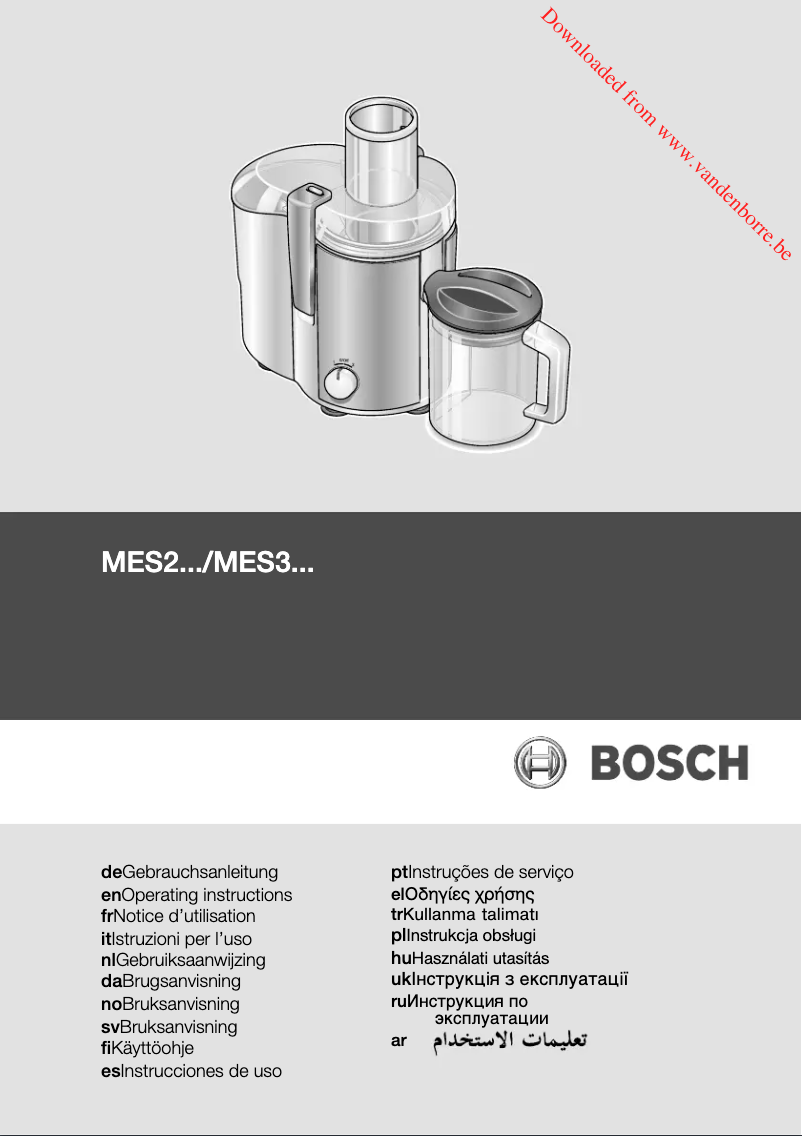 Downloaded from www.vandenborre.be

MES2.../MES3...

BOSCH

deGebrauchsanleitung
enOperating instructions
frNotice d'utilisation
itIstruzioni per l'uso
nlGebruiksaanwijzing
daBrugsanvisning
noBruksanvisning
svBruksanvisning
fiKäyttöohje
esInstrucciones de uso

ptInstruções de serviço
elΟδηγίες χρήσης
trKullanma talimatı
plInstrukcja obsługi
huHasználati utasítás
ukІнструкція з експлуатації
ruИнструкция по эксплуатации
ar تعليمات الاستخدام